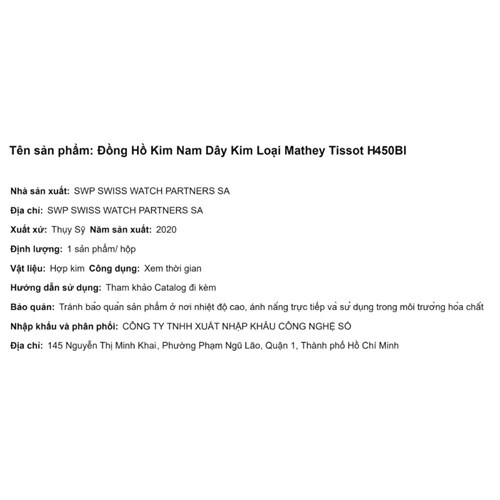 Tên sản phẩm: Đồng Hồ Kim Nam Dây Kim Loại Mathey Tissot H450BI

Nhà sản xuất: SWP SWISS WATCH PARTNERS SA

Địa chỉ: SWP SWISS WATCH PARTNERS SA

Xuất xứ: Thụy Sỹ Năm sản xuất: 2020

Định lượng: 1 sản phẩm/ hộp

Vật liệu: Hợp kim Công dụng: Xem thời gian

Hướng dẫn sử dụng: Tham khảo Catalog đi kèm

Bảo quản: Tránh bảo quản sản phẩm ở nơi nhiệt độ cao, ánh nắng trực tiếp và sử dụng trong môi trường hóa chất

Nhập khẩu và phân phối: CÔNG TY TNHH XUẤT NHẬP KHẨU CÔNG NGHỆ SỐ

Địa chỉ: 145 Nguyễn Thị Minh Khai, Phường Phạm Ngũ Lão, Quận 1, Thành phố Hồ Chí Minh